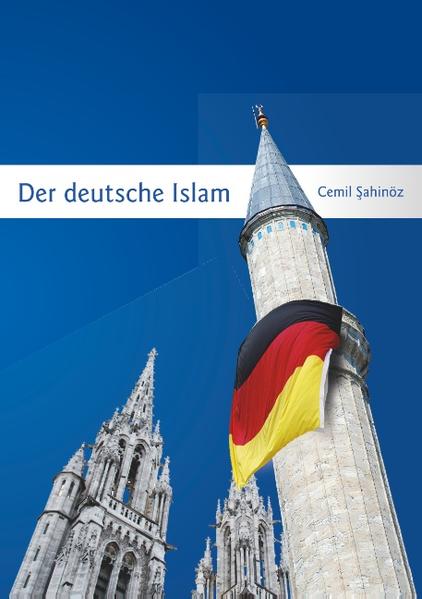 Der deutsche Islam

Cemil Şahinöz